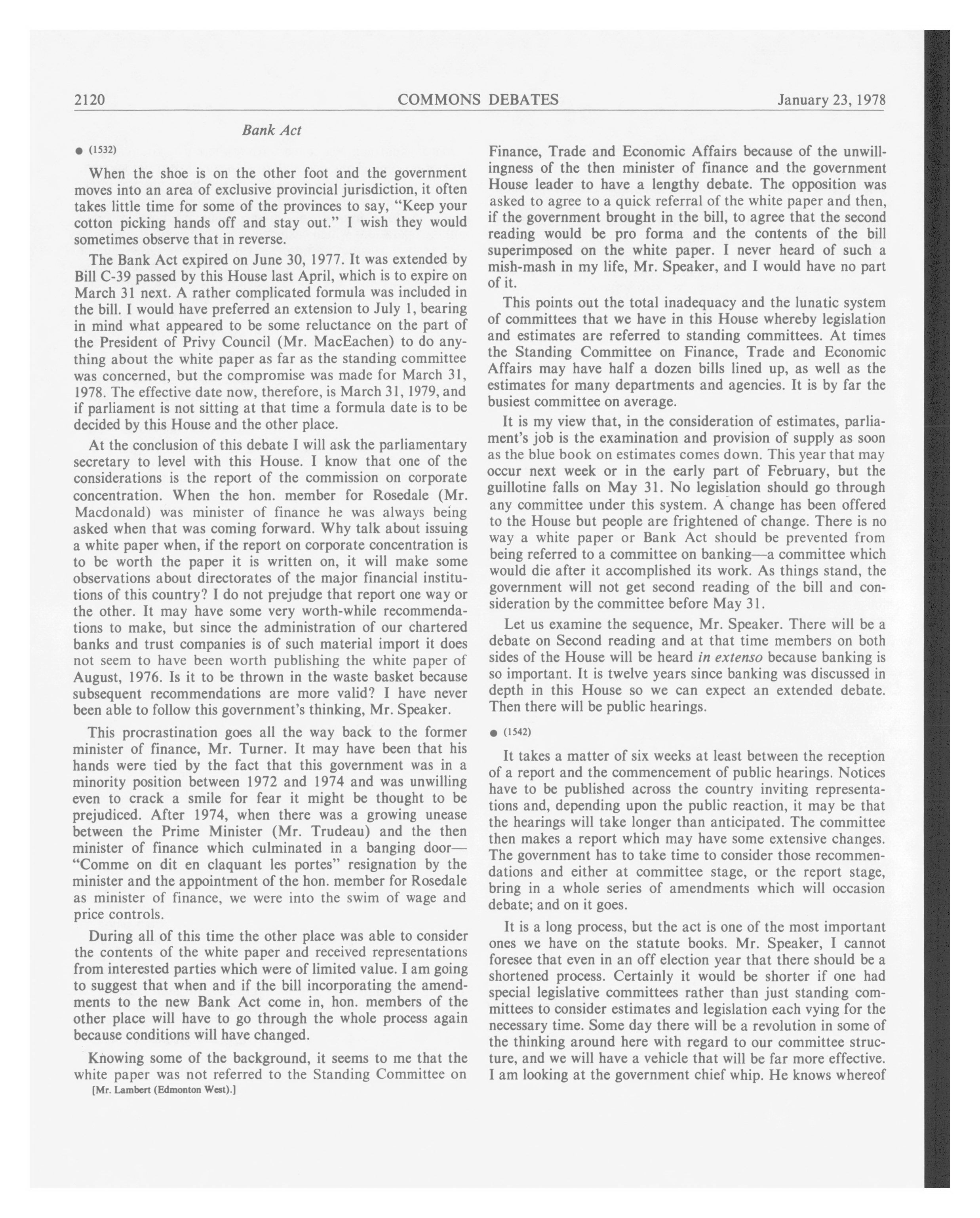 2120 COMMONS DEBATES January 23, 1978

Bank Act

● (1532)

When the shoe is on the other foot and the government moves into an area of exclusive provincial jurisdiction, it often takes little time for some of the provinces to say, "Keep your cotton picking hands off and stay out." I wish they would sometimes observe that in reverse.

The Bank Act expired on June 30, 1977. It was extended by Bill C-39 passed by this House last April, which is to expire on March 31 next. A rather complicated formula was included in the bill. I would have preferred an extension to July 1, bearing in mind what appeared to be some reluctance on the part of the President of Privy Council (Mr. MacEachen) to do anything about the white paper as far as the standing committee was concerned, but the compromise was made for March 31, 1978. The effective date now, therefore, is March 31, 1979, and if parliament is not sitting at that time a formula date is to be decided by this House and the other place.

At the conclusion of this debate I will ask the parliamentary secretary to level with this House. I know that one of the considerations is the report of the commission on corporate concentration. When the hon. member for Rosedale (Mr. Macdonald) was minister of finance he was always being asked when that was coming forward. Why talk about issuing a white paper when, if the report on corporate concentration is to be worth the paper it is written on, it will make some observations about directorates of the major financial institutions of this country? I do not prejudge that report one way or the other. It may have some very worth-while recommendations to make, but since the administration of our chartered banks and trust companies is of such material import it does not seem to have been worth publishing the white paper of August, 1976. Is it to be thrown in the waste basket because subsequent recommendations are more valid? I have never been able to follow this government's thinking, Mr. Speaker.

This procrastination goes all the way back to the former minister of finance, Mr. Turner. It may have been that his hands were tied by the fact that this government was in a minority position between 1972 and 1974 and was unwilling even to crack a smile for fear it might be thought to be prejudiced. After 1974, when there was a growing unease between the Prime Minister (Mr. Trudeau) and the then minister of finance which culminated in a banging door—"Comme on dit en claquant les portes" resignation by the minister and the appointment of the hon. member for Rosedale as minister of finance, we were into the swim of wage and price controls.

During all of this time the other place was able to consider the contents of the white paper and received representations from interested parties which were of limited value. I am going to suggest that when and if the bill incorporating the amendments to the new Bank Act come in, hon. members of the other place will have to go through the whole process again because conditions will have changed.

Knowing some of the background, it seems to me that the white paper was not referred to the Standing Committee on

[Mr. Lambert (Edmonton West).]

Finance, Trade and Economic Affairs because of the unwillingness of the then minister of finance and the government House leader to have a lengthy debate. The opposition was asked to agree to a quick referral of the white paper and then, if the government brought in the bill, to agree that the second reading would be pro forma and the contents of the bill superimposed on the white paper. I never heard of such a mish-mash in my life, Mr. Speaker, and I would have no part of it.

This points out the total inadequacy and the lunatic system of committees that we have in this House whereby legislation and estimates are referred to standing committees. At times the Standing Committee on Finance, Trade and Economic Affairs may have half a dozen bills lined up, as well as the estimates for many departments and agencies. It is by far the busiest committee on average.

It is my view that, in the consideration of estimates, parliament's job is the examination and provision of supply as soon as the blue book on estimates comes down. This year that may occur next week or in the early part of February, but the guillotine falls on May 31. No legislation should go through any committee under this system. A change has been offered to the House but people are frightened of change. There is no way a white paper or Bank Act should be prevented from being referred to a committee on banking—a committee which would die after it accomplished its work. As things stand, the government will not get second reading of the bill and consideration by the committee before May 31.

Let us examine the sequence, Mr. Speaker. There will be a debate on Second reading and at that time members on both sides of the House will be heard in extenso because banking is so important. It is twelve years since banking was discussed in depth in this House so we can expect an extended debate. Then there will be public hearings.

● (1542)

It takes a matter of six weeks at least between the reception of a report and the commencement of public hearings. Notices have to be published across the country inviting representations and, depending upon the public reaction, it may be that the hearings will take longer than anticipated. The committee then makes a report which may have some extensive changes. The government has to take time to consider those recommendations and either at committee stage, or the report stage, bring in a whole series of amendments which will occasion debate; and on it goes.

It is a long process, but the act is one of the most important ones we have on the statute books. Mr. Speaker, I cannot foresee that even in an off election year that there should be a shortened process. Certainly it would be shorter if one had special legislative committees rather than just standing committees to consider estimates and legislation each vying for the necessary time. Some day there will be a revolution in some of the thinking around here with regard to our committee structure, and we will have a vehicle that will be far more effective. I am looking at the government chief whip. He knows whereof